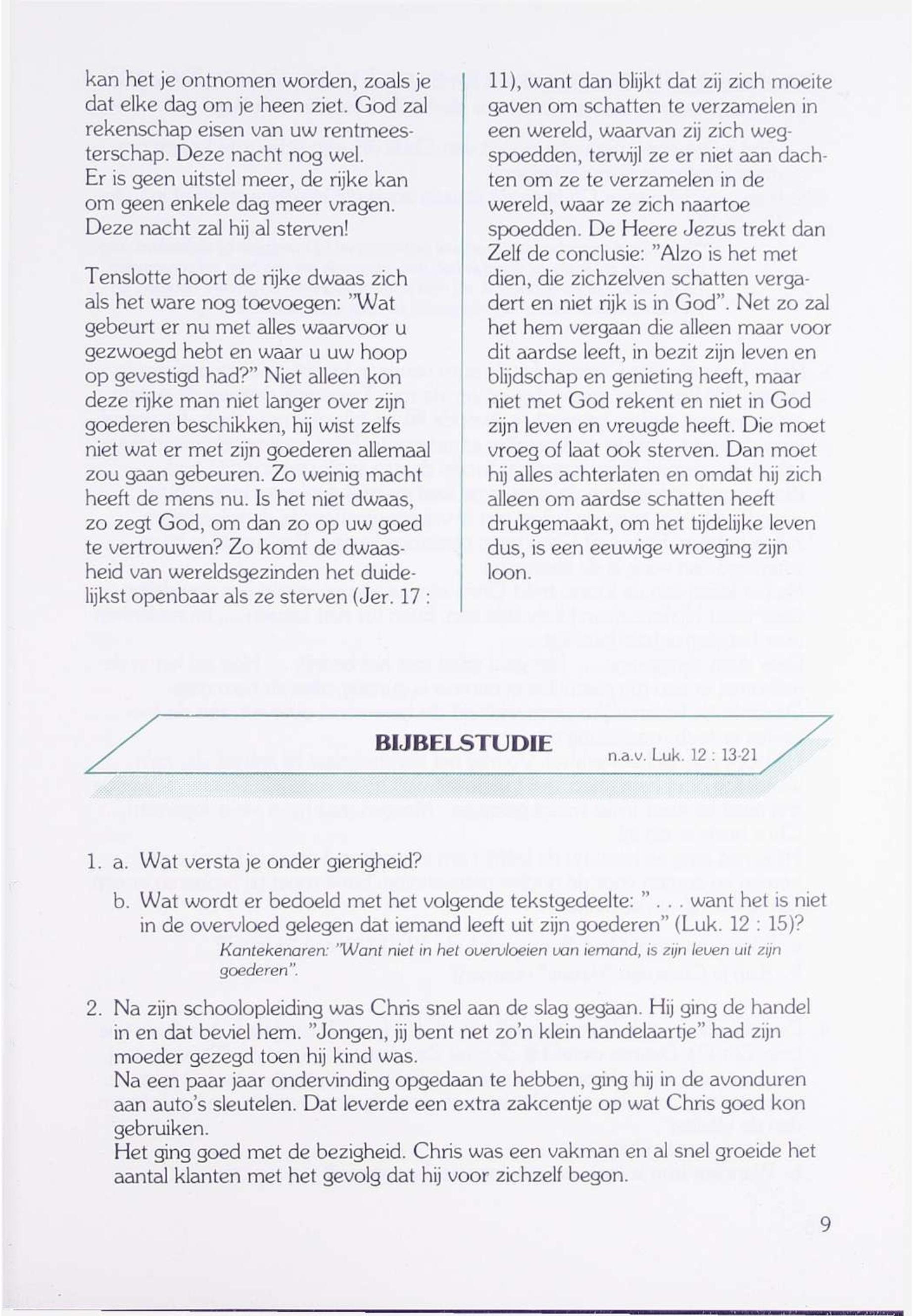 kan het je ontnomen worden, zoals je dat elke dag om je heen ziet. God zal rekenschap eisen van uw rentmeesterschap. Deze nacht nog wel.
Er is geen uitstel meer, de rijke kan om geen enkele dag meer vragen. Deze nacht zal hij al sterven!

Tenslotte hoort de rijke dwaas zich als het ware nog toevoegen: "Wat gebeurt er nu met alles waarvoor u gezwoegd hebt en waar u uw hoop op gevestigd had?" Niet alleen kon deze rijke man niet langer over zijn goederen beschikken, hij wist zelfs niet wat er met zijn goederen allemaal zou gaan gebeuren. Zo weinig macht heeft de mens nu. Is het niet dwaas, zo zegt God, om dan zo op uw goed te vertrouwen? Zo komt de dwaasheid van wereldsgezinden het duidelijkst openbaar als ze sterven (Jer. 17 : 11), want dan blijkt dat zij zich moeite gaven om schatten te verzamelen in een wereld, waarvan zij zich wegspoedden, terwijl ze er niet aan dachten om ze te verzamelen in de wereld, waar ze zich naartoe spoedden. De Heere Jezus trekt dan Zelf de conclusie: "Alzo is het met dien, die zichzelven schatten vergadert en niet rijk is in God". Net zo zal het hem vergaan die alleen maar voor dit aardse leeft, in bezit zijn leven en blijdschap en genieting heeft, maar niet met God rekent en niet in God zijn leven en vreugde heeft. Die moet vroeg of laat ook sterven. Dan moet hij alles achterlaten en omdat hij zich alleen om aardse schatten heeft drukgemaakt, om het tijdelijke leven dus, is een eeuwige wroeging zijn loon.

BIJBELSTUDIE n.a.v. Luk. 12 : 13-21

1. a. Wat versta je onder gierigheid?
b. Wat wordt er bedoeld met het volgende tekstgedeelte: " . . . want het is niet in de overvloed gelegen dat iemand leeft uit zijn goederen" (Luk. 12 : 15)?
Kantekenaren: "Want niet in het overvloeien van iemand, is zijn leven uit zijn goederen".

2. Na zijn schoolopleiding was Chris snel aan de slag gegaan. Hij ging de handel in en dat beviel hem. "Jongen, jij bent net zo'n klein handelaartje" had zijn moeder gezegd toen hij kind was.
Na een paar jaar ondervinding opgedaan te hebben, ging hij in de avonduren aan auto's sleutelen. Dat leverde een extra zakcentje op wat Chris goed kon gebruiken.
Het ging goed met de bezigheid. Chris was een vakman en al snel groeide het aantal klanten met het gevolg dat hij voor zichzelf begon.

9